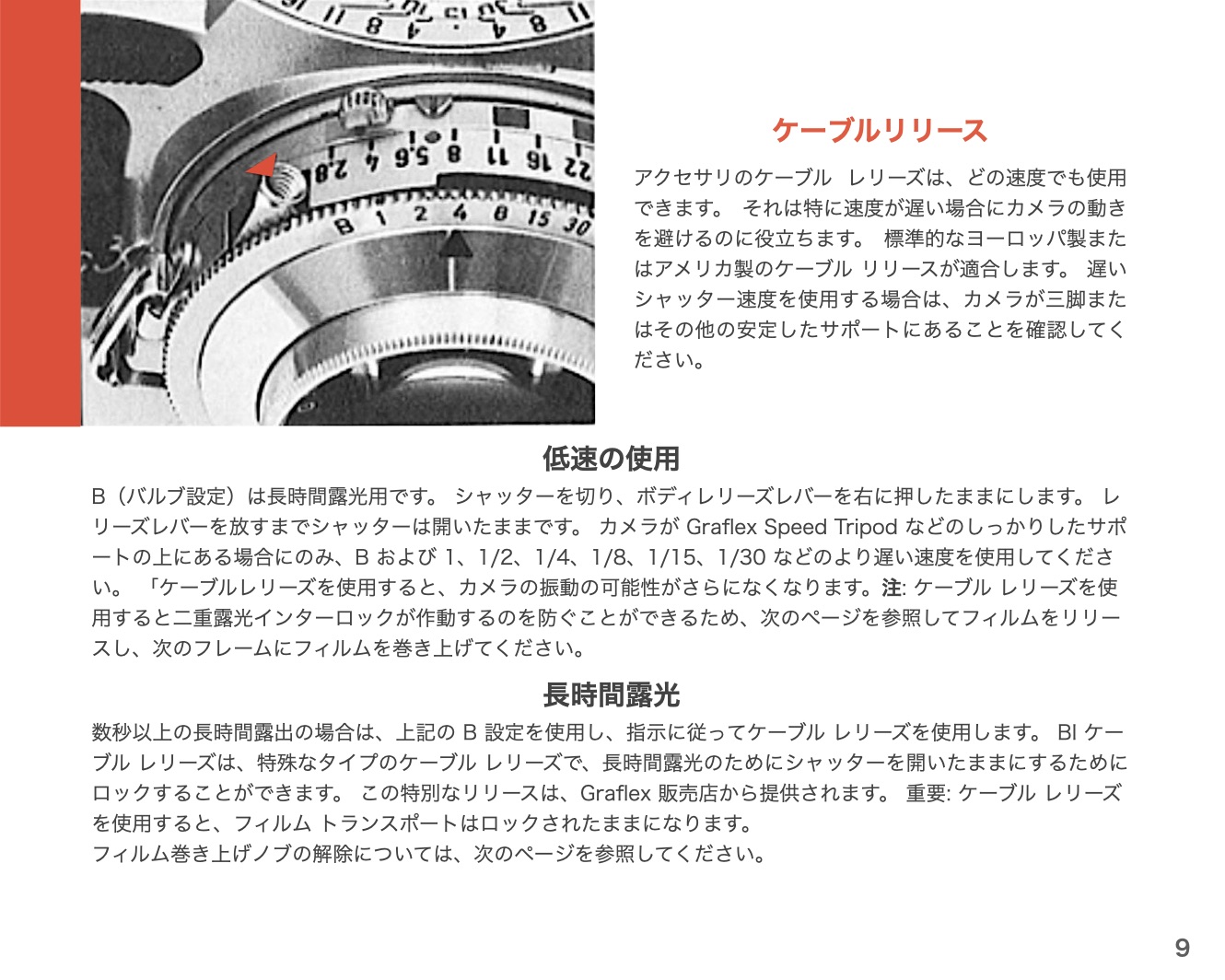 2.8 4 5.6 8 11 16 22

B 1 2 4 8 15 30

ケーブルリリース

アクセサリのケーブル レリーズは、どの速度でも使用できます。 それは特に速度が遅い場合にカメラの動きを避けるのに役立ちます。 標準的なヨーロッパ製またはアメリカ製のケーブル リリースが適合します。 遅いシャッター速度を使用する場合は、カメラが三脚またはその他の安定したサポートにあることを確認してください。

低速の使用

B（バルブ設定）は長時間露光用です。 シャッターを切り、ボディレリーズレバーを右に押したままにします。 レリーズレバーを放すまでシャッターは開いたままです。 カメラが Graflex Speed Tripod などのしっかりしたサポートの上にある場合にのみ、B および 1、1/2、1/4、1/8、1/15、1/30 などのより遅い速度を使用してください。 「ケーブルレリーズを使用すると、カメラの振動の可能性がさらになくなります。注: ケーブル レリーズを使用すると二重露光インターロックが作動するのを防ぐことができるため、次のページを参照してフィルムをリリースし、次のフレームにフィルムを巻き上げてください。

長時間露光

数秒以上の長時間露出の場合は、上記の B 設定を使用し、指示に従ってケーブル レリーズを使用します。 BI ケーブル レリーズは、特殊なタイプのケーブル レリーズで、長時間露光のためにシャッターを開いたままにするためにロックすることができます。 この特別なリリースは、Graflex 販売店から提供されます。 重要: ケーブル レリーズを使用すると、フィルム トランスポートはロックされたままになります。
フィルム巻き上げノブの解除については、次のページを参照してください。

9